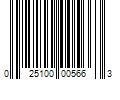 0 25100 00566 3